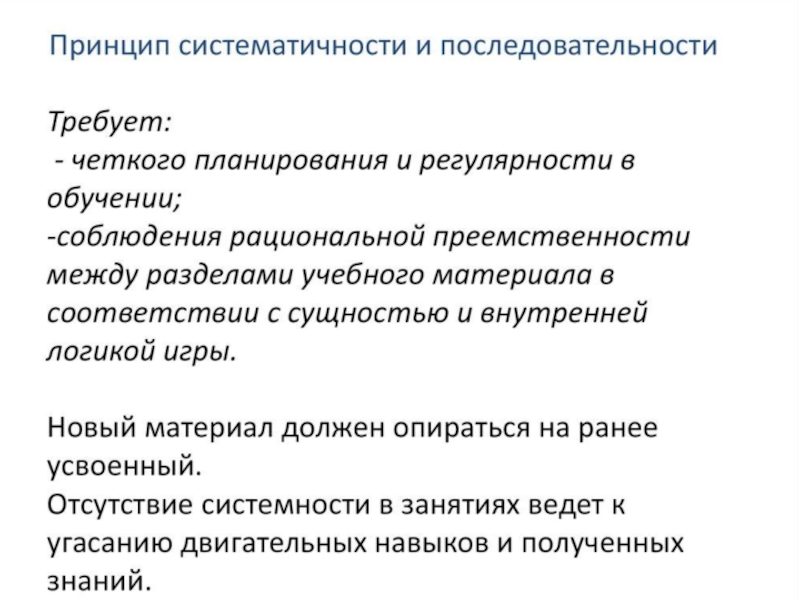 Принцип систематичности и последовательности

Требует:
- четкого планирования и регулярности в обучении;
-соблюдения рациональной преемственности между разделами учебного материала в соответствии с сущностью и внутренней логикой игры.

Новый материал должен опираться на ранее усвоенный.
Отсутствие системности в занятиях ведет к угасанию двигательных навыков и полученных знаний.